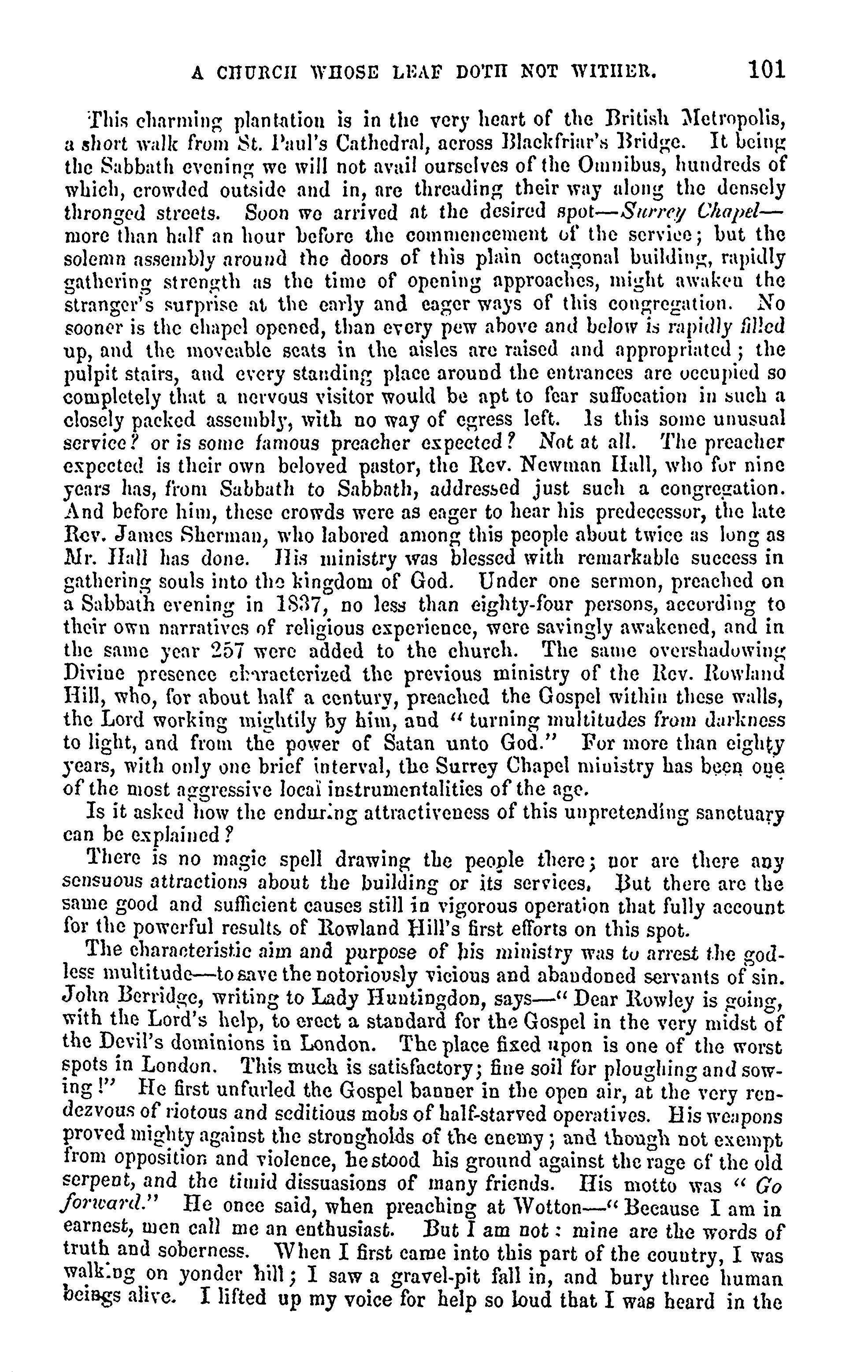 A CHURCH WHOSE LEAF DOTH NOT WITHER. 101

This charming plantation is in the very heart of the British Metropolis, a short walk from St. Paul's Cathedral, across Blackfriar's Bridge. It being the Sabbath evening we will not avail ourselves of the Omnibus, hundreds of which, crowded outside and in, are threading their way along the densely thronged streets. Soon we arrived at the desired spot—Surrey Chapel—more than half an hour before the commencement of the service; but the solemn assembly around the doors of this plain octagonal building, rapidly gathering strength as the time of opening approaches, might awaken the stranger's surprise at the early and eager ways of this congregation. No sooner is the chapel opened, than every pew above and below is rapidly filled up, and the moveable seats in the aisles are raised and appropriated; the pulpit stairs, and every standing place around the entrances are occupied so completely that a nervous visitor would be apt to fear suffocation in such a closely packed assembly, with no way of egress left. Is this some unusual service? or is some famous preacher expected? Not at all. The preacher expected is their own beloved pastor, the Rev. Newman Hall, who for nine years has, from Sabbath to Sabbath, addressed just such a congregation. And before him, these crowds were as eager to hear his predecessor, the late Rev. James Sherman, who labored among this people about twice as long as Mr. Hall has done. His ministry was blessed with remarkable success in gathering souls into the kingdom of God. Under one sermon, preached on a Sabbath evening in 1837, no less than eighty-four persons, according to their own narratives of religious experience, were savingly awakened, and in the same year 257 were added to the church. The same overshadowing Divine presence characterized the previous ministry of the Rev. Rowland Hill, who, for about half a century, preached the Gospel within these walls, the Lord working mightily by him, and "turning multitudes from darkness to light, and from the power of Satan unto God." For more than eighty years, with only one brief interval, the Surrey Chapel ministry has been one of the most aggressive local instrumentalities of the age.

Is it asked how the enduring attractiveness of this unpretending sanctuary can be explained?

There is no magic spell drawing the people there; nor are there any sensuous attractions about the building or its services. But there are the same good and sufficient causes still in vigorous operation that fully account for the powerful results of Rowland Hill's first efforts on this spot.

The characteristic aim and purpose of his ministry was to arrest the godless multitude—to save the notoriously vicious and abandoned servants of sin. John Berridge, writing to Lady Huntingdon, says—"Dear Rowley is going, with the Lord's help, to erect a standard for the Gospel in the very midst of the Devil's dominions in London. The place fixed upon is one of the worst spots in London. This much is satisfactory; fine soil for ploughing and sowing!" He first unfurled the Gospel banner in the open air, at the very rendezvous of riotous and seditious mobs of half-starved operatives. His weapons proved mighty against the strongholds of the enemy; and though not exempt from opposition and violence, he stood his ground against the rage of the old serpent, and the timid dissuasions of many friends. His motto was "Go forward." He once said, when preaching at Wotton—"Because I am in earnest, men call me an enthusiast. But I am not: mine are the words of truth and soberness. When I first came into this part of the country, I was walking on yonder hill; I saw a gravel-pit fall in, and bury three human beings alive. I lifted up my voice for help so loud that I was heard in the